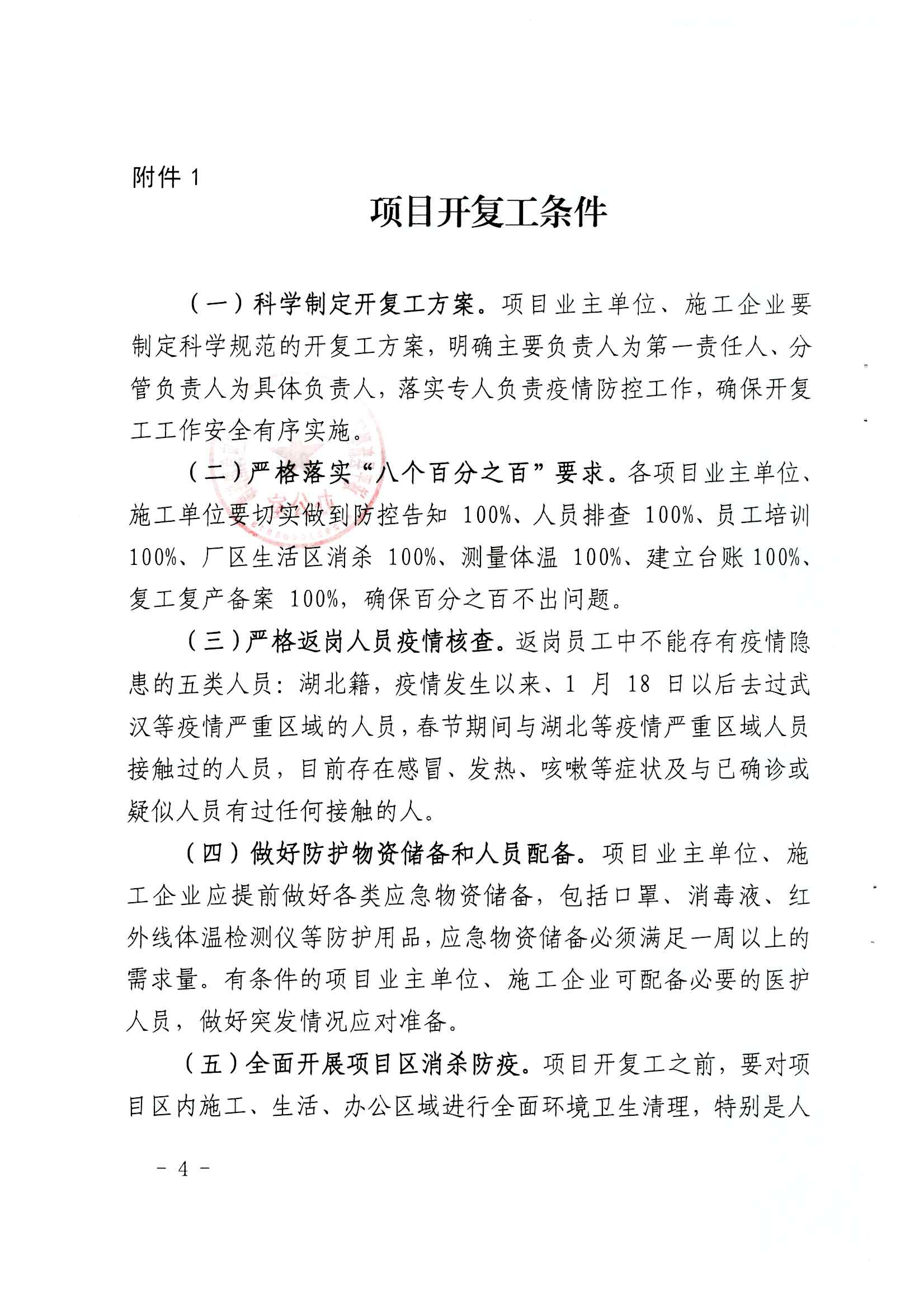 附件 1

项目开复工条件

（一）科学制定开复工方案。项目业主单位、施工企业要制定科学规范的开复工方案，明确主要负责人为第一责任人、分管负责人为具体负责人，落实专人负责疫情防控工作，确保开复工工作安全有序实施。

（二）严格落实“八个百分之百”要求。各项目业主单位、施工单位要切实做到防控告知 100%、人员排查 100%、员工培训 100%、厂区生活区消杀 100%、测量体温 100%、建立台账 100%、复工复产备案 100%，确保百分之百不出问题。

（三）严格返岗人员疫情核查。返岗员工中不能存有疫情隐患的五类人员：湖北籍，疫情发生以来、1 月 18 日以后去过武汉等疫情严重区域的人员，春节期间与湖北等疫情严重区域人员接触过的人员，目前存在感冒、发热、咳嗽等症状及与已确诊或疑似人员有过任何接触的人。

（四）做好防护物资储备和人员配备。项目业主单位、施工企业应提前做好各类应急物资储备，包括口罩、消毒液、红外线体温检测仪等防护用品，应急物资储备必须满足一周以上的需求量。有条件的项目业主单位、施工企业可配备必要的医护人员，做好突发情况应对准备。

（五）全面开展项目区消杀防疫。项目开复工之前，要对项目区内施工、生活、办公区域进行全面环境卫生清理，特别是人

- 4 -